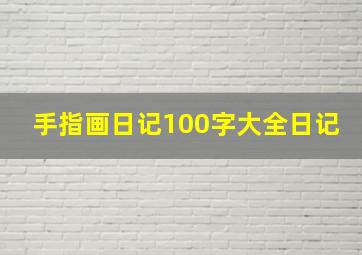 手指画日记100字大全日记